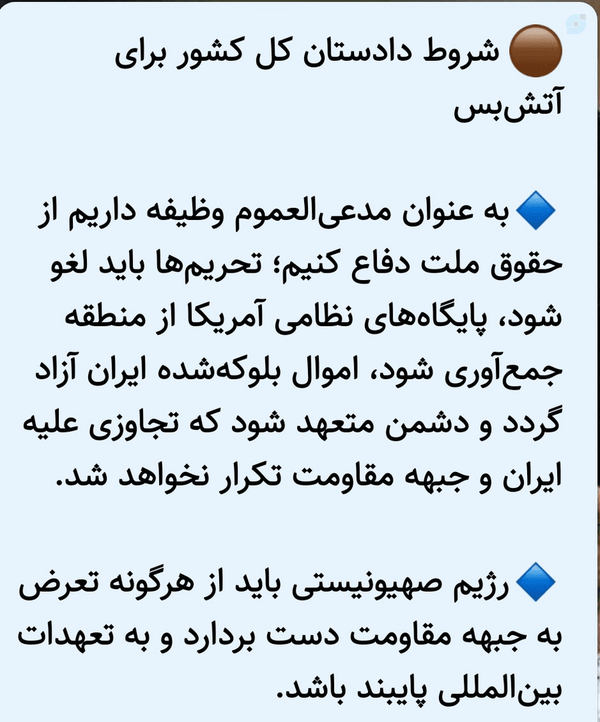 🟤 شروط دادستان کل کشور برای آتش‌بس

🔷 به عنوان مدعی‌العموم وظیفه داریم از حقوق ملت دفاع کنیم؛ تحریم‌ها باید لغو شود، پایگاه‌های نظامی آمریکا از منطقه جمع‌آوری شود، اموال بلوکه‌شده ایران آزاد گردد و دشمن متعهد شود که تجاوزی علیه ایران و جبهه مقاومت تکرار نخواهد شد.

🔷 رژیم صهیونیستی باید از هرگونه تعرض به جبهه مقاومت دست بردارد و به تعهدات بین‌المللی پایبند باشد.